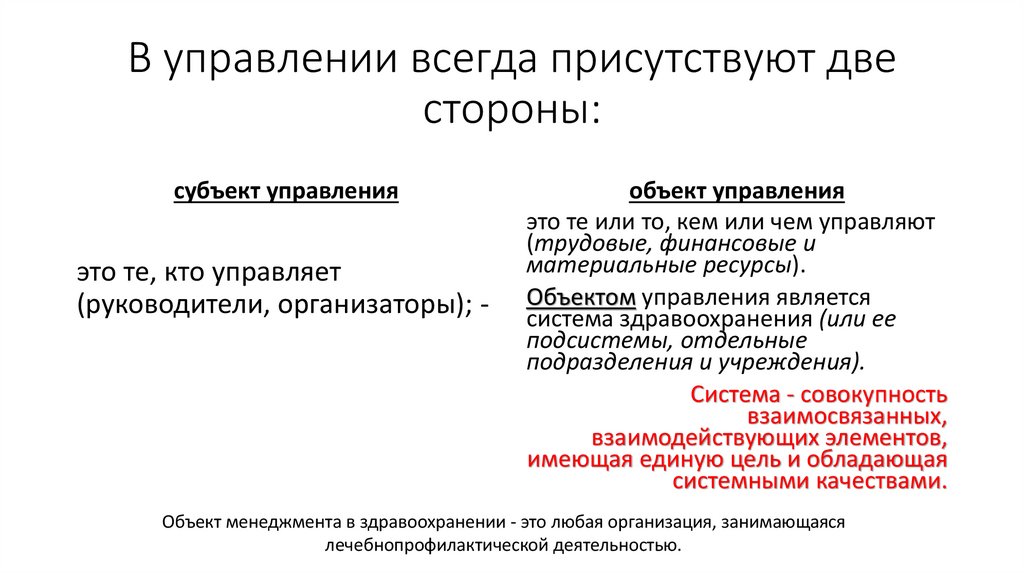 В управлении всегда присутствуют две стороны:

субъект управления

это те, кто управляет (руководители, организаторы); -

объект управления

это те или то, кем или чем управляют (трудовые, финансовые и материальные ресурсы).

Объектом управления является система здравоохранения (или ее подсистемы, отдельные подразделения и учреждения).

Система - совокупность взаимосвязанных, взаимодействующих элементов, имеющая единую цель и обладающая системными качествами.

Объект менеджмента в здравоохранении - это любая организация, занимающаяся лечебнопрофилактической деятельностью.